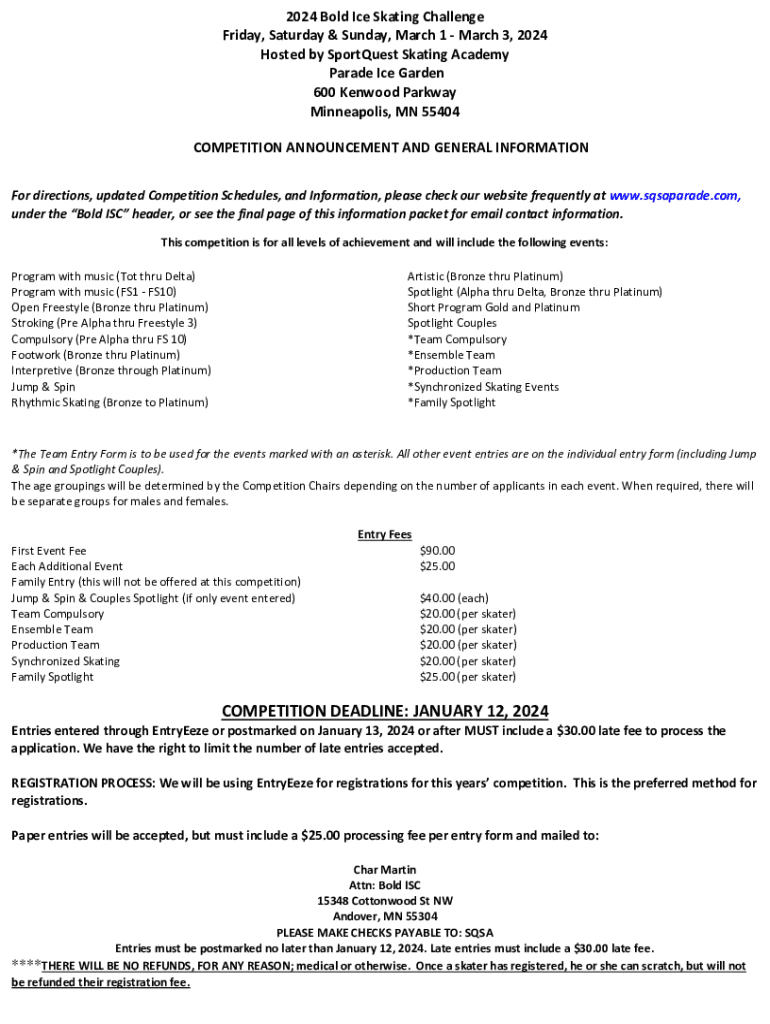 2024 Bold Ice Skating Challenge
Friday, Saturday & Sunday, March 1 - March 3, 2024
Hosted by SportQuest Skating Academy
Parade Ice Garden
600 Kenwood Parkway
Minneapolis, MN 55404

COMPETITION ANNOUNCEMENT AND GENERAL INFORMATION

For directions, updated Competition Schedules, and Information, please check our website frequently at www.sqsaparade.com, under the "Bold ISC" header, or see the final page of this information packet for email contact information.

This competition is for all levels of achievement and will include the following events:

Program with music (Tot thru Delta)
Program with music (FS1 - FS10)
Open Freestyle (Bronze thru Platinum)
Stroking (Pre Alpha thru Freestyle 3)
Compulsory (Pre Alpha thru FS 10)
Footwork (Bronze thru Platinum)
Interpretive (Bronze through Platinum)
Jump & Spin
Rhythmic Skating (Bronze to Platinum)

Artistic (Bronze thru Platinum)
Spotlight (Alpha thru Delta, Bronze thru Platinum)
Short Program Gold and Platinum
Spotlight Couples
*Team Compulsory
*Ensemble Team
*Production Team
*Synchronized Skating Events
*Family Spotlight

*The Team Entry Form is to be used for the events marked with an asterisk. All other event entries are on the individual entry form (including Jump & Spin and Spotlight Couples).
The age groupings will be determined by the Competition Chairs depending on the number of applicants in each event. When required, there will be separate groups for males and females.

Entry Fees

| | |
|---|---|
| First Event Fee | $90.00 |
| Each Additional Event | $25.00 |
| Family Entry (this will not be offered at this competition) | |
| Jump & Spin & Couples Spotlight (if only event entered) | $40.00 (each) |
| Team Compulsory | $20.00 (per skater) |
| Ensemble Team | $20.00 (per skater) |
| Production Team | $20.00 (per skater) |
| Synchronized Skating | $20.00 (per skater) |
| Family Spotlight | $25.00 (per skater) |

COMPETITION DEADLINE: JANUARY 12, 2024
Entries entered through EntryEeze or postmarked on January 13, 2024 or after MUST include a $30.00 late fee to process the application. We have the right to limit the number of late entries accepted.

REGISTRATION PROCESS: We will be using EntryEeze for registrations for this years' competition. This is the preferred method for registrations.

Paper entries will be accepted, but must include a $25.00 processing fee per entry form and mailed to:

Char Martin
Attn: Bold ISC
15348 Cottonwood St NW
Andover, MN 55304
PLEASE MAKE CHECKS PAYABLE TO: SQSA
Entries must be postmarked no later than January 12, 2024. Late entries must include a $30.00 late fee.
****THERE WILL BE NO REFUNDS, FOR ANY REASON; medical or otherwise. Once a skater has registered, he or she can scratch, but will not be refunded their registration fee.